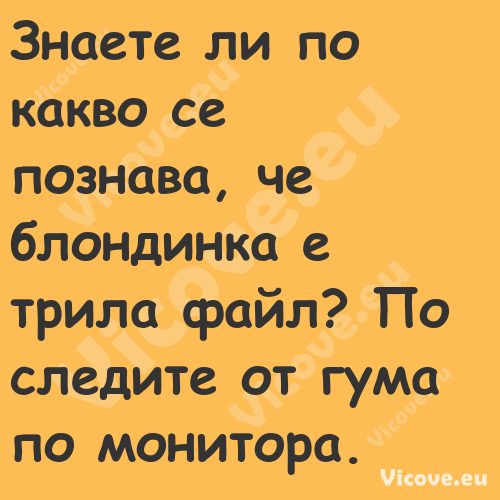 Знаете ли по какво се познава, че блондинка е трила файл? По следите от гума по монитора.

Vicove.eu